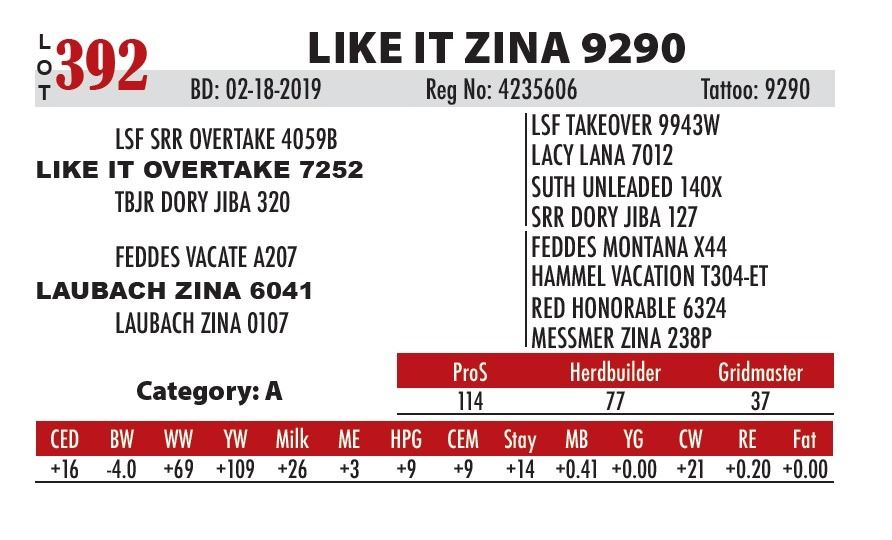 LOT 392

LIKE IT ZINA 9290

BD: 02-18-2019 Reg No: 4235606 Tattoo: 9290

LSF SRR OVERTAKE 4059B
LIKE IT OVERTAKE 7252
TBJR DORY JIBA 320

FEDDES VACATE A207
LAUBACH ZINA 6041
LAUBACH ZINA 0107

LSF TAKEOVER 9943W
LACY LANA 7012
SUTH UNLEADED 140X
SRR DORY JIBA 127
FEDDES MONTANA X44
HAMMEL VACATION T304-ET
RED HONORABLE 6324
MESSMER ZINA 238P

Category: A

| ProS | Herdbuilder | Gridmaster |
|---|---|---|
| 114 | 77 | 37 |

| CED | BW | WW | YW | Milk | ME | HPG | CEM | Stay | MB | YG | CW | RE | Fat |
|---|---|---|---|---|---|---|---|---|---|---|---|---|---|
| +16 | -4.0 | +69 | +109 | +26 | +3 | +9 | +9 | +14 | +0.41 | +0.00 | +21 | +0.20 | +0.00 |